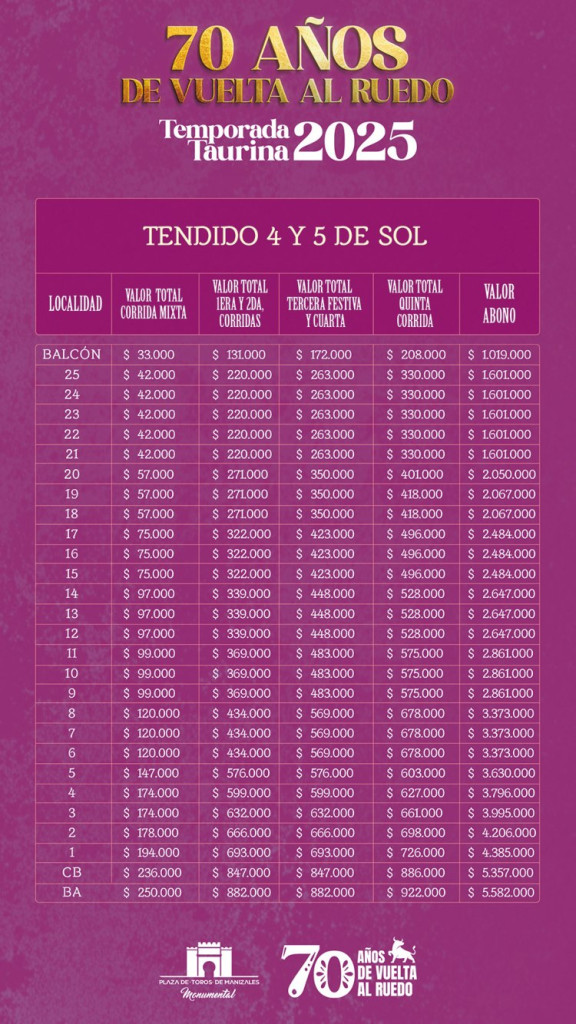 70 AÑOS
DE VUELTA AL RUEDO
Temporada Taurina 2025

TENDIDO 4 Y 5 DE SOL

| LOCALIDAD | VALOR TOTAL CORRIDA MIXTA | VALOR TOTAL 1ERA Y 2DA. CORRIDAS | VALOR TOTAL TERCERA FESTIVA Y CUARTA | VALOR TOTAL QUINTA CORRIDA | VALOR ABONO |
|---|---|---|---|---|---|
| BALCÓN | $ 33.000 | $ 131.000 | $ 172.000 | $ 208.000 | $ 1.019.000 |
| 25 | $ 42.000 | $ 220.000 | $ 263.000 | $ 330.000 | $ 1.601.000 |
| 24 | $ 42.000 | $ 220.000 | $ 263.000 | $ 330.000 | $ 1.601.000 |
| 23 | $ 42.000 | $ 220.000 | $ 263.000 | $ 330.000 | $ 1.601.000 |
| 22 | $ 42.000 | $ 220.000 | $ 263.000 | $ 330.000 | $ 1.601.000 |
| 21 | $ 42.000 | $ 220.000 | $ 263.000 | $ 330.000 | $ 1.601.000 |
| 20 | $ 57.000 | $ 271.000 | $ 350.000 | $ 401.000 | $ 2.050.000 |
| 19 | $ 57.000 | $ 271.000 | $ 350.000 | $ 418.000 | $ 2.067.000 |
| 18 | $ 57.000 | $ 271.000 | $ 350.000 | $ 418.000 | $ 2.067.000 |
| 17 | $ 75.000 | $ 322.000 | $ 423.000 | $ 496.000 | $ 2.484.000 |
| 16 | $ 75.000 | $ 322.000 | $ 423.000 | $ 496.000 | $ 2.484.000 |
| 15 | $ 75.000 | $ 322.000 | $ 423.000 | $ 496.000 | $ 2.484.000 |
| 14 | $ 97.000 | $ 339.000 | $ 448.000 | $ 528.000 | $ 2.647.000 |
| 13 | $ 97.000 | $ 339.000 | $ 448.000 | $ 528.000 | $ 2.647.000 |
| 12 | $ 97.000 | $ 339.000 | $ 448.000 | $ 528.000 | $ 2.647.000 |
| 11 | $ 99.000 | $ 369.000 | $ 483.000 | $ 575.000 | $ 2.861.000 |
| 10 | $ 99.000 | $ 369.000 | $ 483.000 | $ 575.000 | $ 2.861.000 |
| 9 | $ 99.000 | $ 369.000 | $ 483.000 | $ 575.000 | $ 2.861.000 |
| 8 | $ 120.000 | $ 434.000 | $ 569.000 | $ 678.000 | $ 3.373.000 |
| 7 | $ 120.000 | $ 434.000 | $ 569.000 | $ 678.000 | $ 3.373.000 |
| 6 | $ 120.000 | $ 434.000 | $ 569.000 | $ 678.000 | $ 3.373.000 |
| 5 | $ 147.000 | $ 576.000 | $ 576.000 | $ 603.000 | $ 3.630.000 |
| 4 | $ 174.000 | $ 599.000 | $ 599.000 | $ 627.000 | $ 3.796.000 |
| 3 | $ 174.000 | $ 632.000 | $ 632.000 | $ 661.000 | $ 3.995.000 |
| 2 | $ 178.000 | $ 666.000 | $ 666.000 | $ 698.000 | $ 4.206.000 |
| 1 | $ 194.000 | $ 693.000 | $ 693.000 | $ 726.000 | $ 4.385.000 |
| CB | $ 236.000 | $ 847.000 | $ 847.000 | $ 886.000 | $ 5.357.000 |
| BA | $ 250.000 | $ 882.000 | $ 882.000 | $ 922.000 | $ 5.582.000 |

PLAZA DE TOROS DE MANIZALES
Monumental

70 AÑOS DE VUELTA AL RUEDO